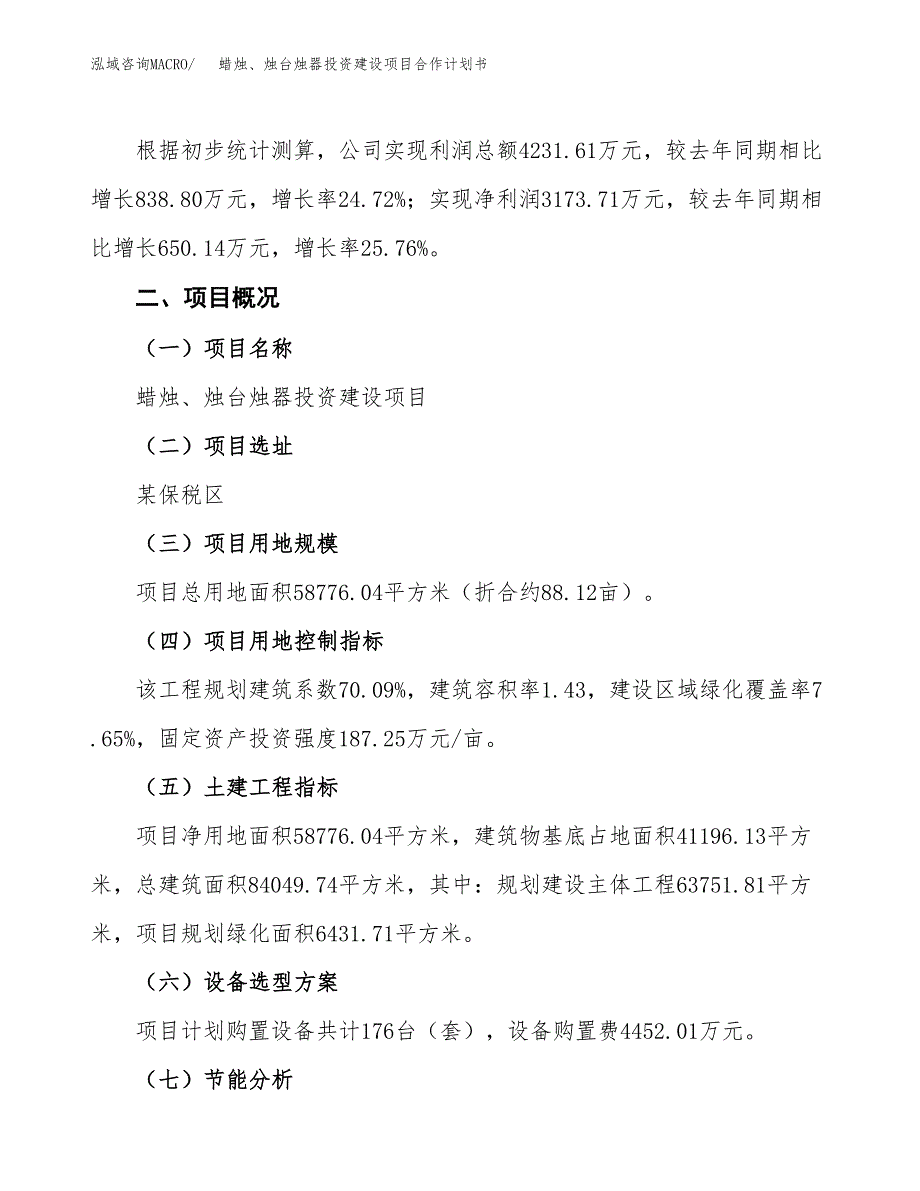 泓域咨询MACRO/　蜡烛、烛台烛器投资建设项目合作计划书

根据初步统计测算，公司实现利润总额4231.61万元，较去年同期相比增长838.80万元，增长率24.72%；实现净利润3173.71万元，较去年同期相比增长650.14万元，增长率25.76%。

二、项目概况

（一）项目名称

蜡烛、烛台烛器投资建设项目

（二）项目选址

某保税区

（三）项目用地规模

项目总用地面积58776.04平方米（折合约88.12亩）。

（四）项目用地控制指标

该工程规划建筑系数70.09%，建筑容积率1.43，建设区域绿化覆盖率7.65%，固定资产投资强度187.25万元/亩。

（五）土建工程指标

项目净用地面积58776.04平方米，建筑物基底占地面积41196.13平方米，总建筑面积84049.74平方米，其中：规划建设主体工程63751.81平方米，项目规划绿化面积6431.71平方米。

（六）设备选型方案

项目计划购置设备共计176台（套），设备购置费4452.01万元。

（七）节能分析